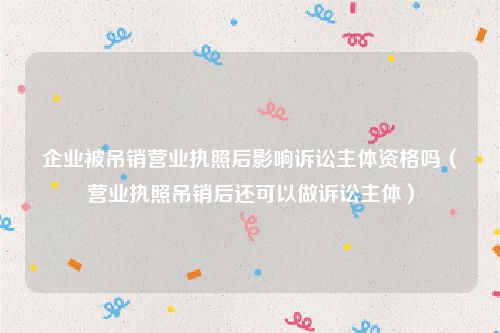 企业被吊销营业执照后影响诉讼主体资格吗（营业执照吊销后还可以做诉讼主体）